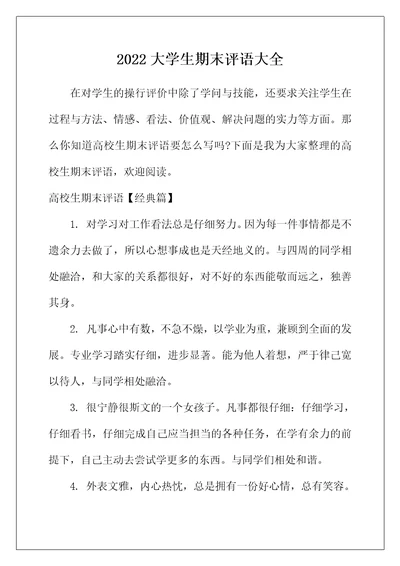 2022 大学生期末评语大全

在对学生的操行评价中除了学问与技能，还要求关注学生在过程与方法、情感、看法、价值观、解决问题的实力等方面。那么你知道高校生期末评语要怎么写吗?下面是我为大家整理的高校生期末评语，欢迎阅读。

高校生期末评语【经典篇】

1. 对学习对工作看法总是仔细努力。因为每一件事情都是不遗余力去做了，所以心想事成也是天经地义的。与四周的同学相处融洽，和大家的关系都很好，对不好的东西能敬而远之，独善其身。

2. 凡事心中有数，不急不燥，以学业为重，兼顾到全面的发展。专业学习踏实仔细，进步显著。能为他人着想，严于律己宽以待人，与同学相处融洽。

3. 很宁静很斯文的一个女孩子。凡事都很仔细：仔细学习，仔细看书，仔细完成自己应当担当的各种任务，在学有余力的前提下，自己主动去尝试学更多的东西。与同学们相处和谐。

4. 外表文雅，内心热忱，总是拥有一份好心情，总有笑容。